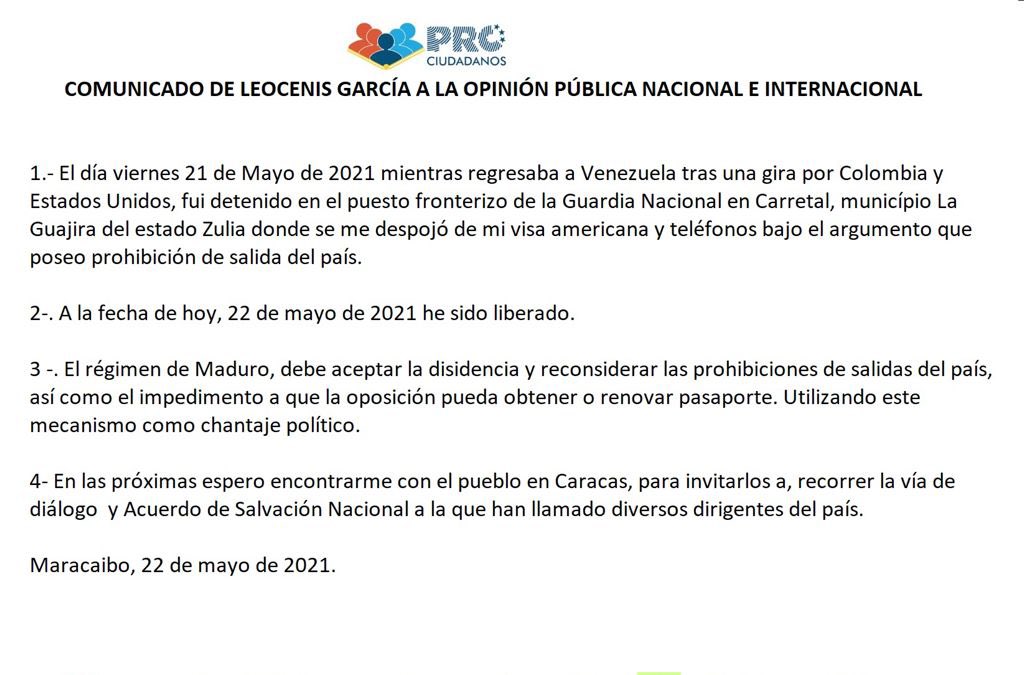 PRO
CIUDADANOS

COMUNICADO DE LEOCENIS GARCÍA A LA OPINIÓN PÚBLICA NACIONAL E INTERNACIONAL

1.- El día viernes 21 de Mayo de 2021 mientras regresaba a Venezuela tras una gira por Colombia y Estados Unidos, fui detenido en el puesto fronterizo de la Guardia Nacional en Carretal, municípìo La Guajira del estado Zulia donde se me despojó de mi visa americana y teléfonos bajo el argumento que poseo prohibición de salida del país.

2-. A la fecha de hoy, 22 de mayo de 2021 he sido liberado.

3 -. El régimen de Maduro, debe aceptar la disidencia y reconsiderar las prohibiciones de salidas del país, así como el impedimento a que la oposición pueda obtener o renovar pasaporte. Utilizando este mecanismo como chantaje político.

4- En las próximas espero encontrarme con el pueblo en Caracas, para invitarlos a, recorrer la vía de diálogo y Acuerdo de Salvación Nacional a la que han llamado diversos dirigentes del país.

Maracaibo, 22 de mayo de 2021.